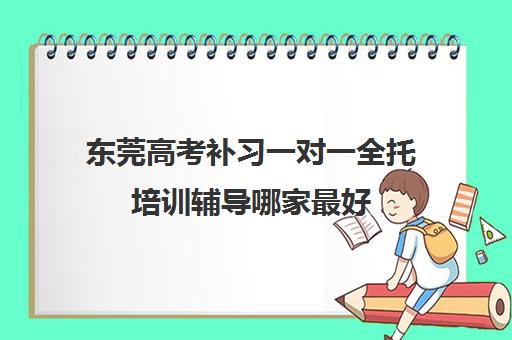 东莞高考补习一对一全托培训辅导哪家最好